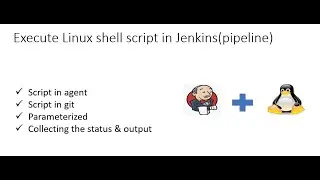 Execute Linux shell script in Jenkins(pipeline)

✓ Script in agent
✓ Script in git
✓ Parameterized
✓ Collecting the status & output